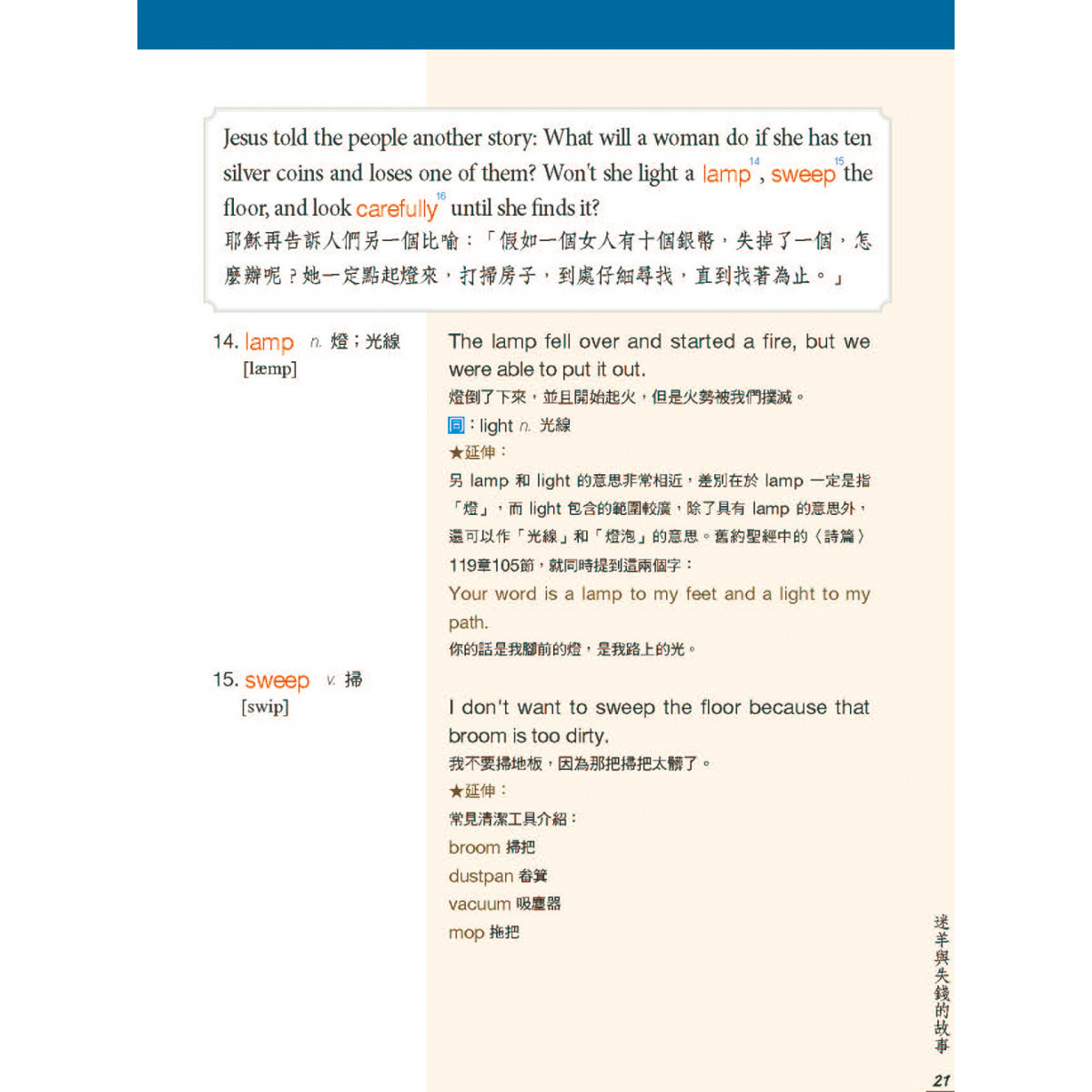 Jesus told the people another story: What will a woman do if she has ten silver coins and loses one of them? Won't she light a lamp$^{14}$, sweep$^{15}$ the floor, and look carefully$^{16}$ until she finds it?
耶穌再告訴人們另一個比喻：「假如一個女人有十個銀幣，失掉了一個，怎麼辦呢？她一定點起燈來，打掃房子，到處仔細尋找，直到找著為止。」

14. lamp n. 燈；光線
[læmp]

The lamp fell over and started a fire, but we were able to put it out.
燈倒了下來，並且開始起火，但是火勢被我們撲滅。
同：light n. 光線
★延伸：
另 lamp 和 light 的意思非常相近，差別在於 lamp 一定是指「燈」，而 light 包含的範圍較廣，除了具有 lamp 的意思外，還可以作「光線」和「燈泡」的意思。舊約聖經中的〈詩篇〉119章105節，就同時提到這兩個字：
Your word is a lamp to my feet and a light to my path.
你的話是我腳前的燈，是我路上的光。

15. sweep v. 掃
[swip]

I don't want to sweep the floor because that broom is too dirty.
我不要掃地板，因為那把掃把太髒了。
★延伸：
常見清潔工具介紹：
broom 掃把
dustpan 畚箕
vacuum 吸塵器
mop 拖把

迷羊與失錢的故事
21